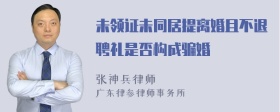 未领证未同居提离婚且不退聘礼是否构成骗婚

张神兵律师
广东律参律师事务所